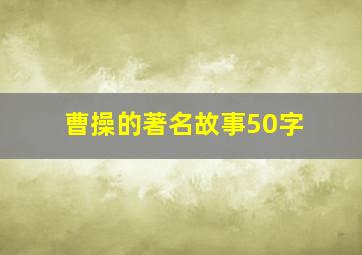 曹操的著名故事50字